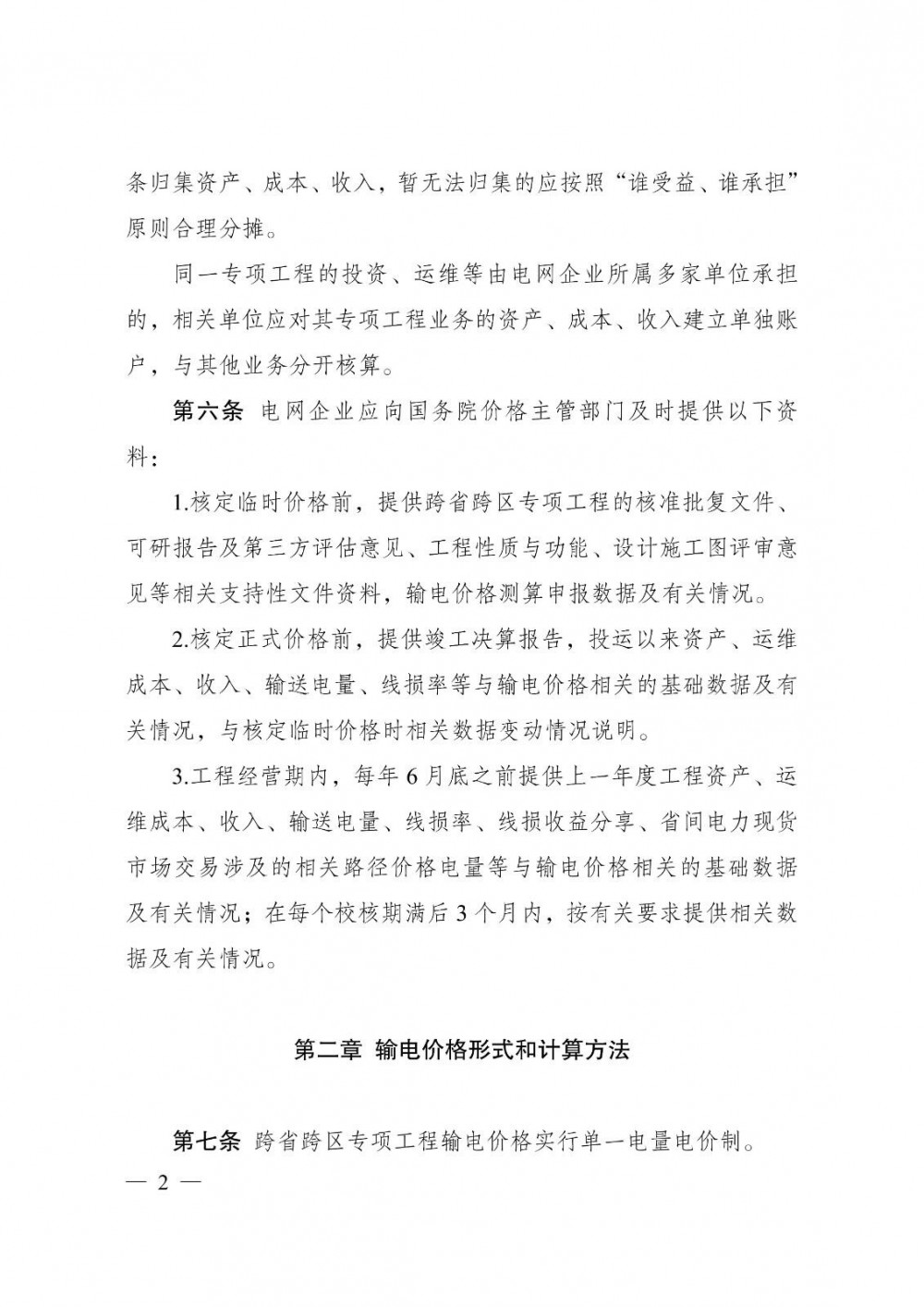 条归集资产、成本、收入，暂无法归集的应按照“谁受益、谁承担”原则合理分摊。

同一专项工程的投资、运维等由电网企业所属多家单位承担的，相关单位应对其专项工程业务的资产、成本、收入建立单独账户，与其他业务分开核算。

第六条 电网企业应向国务院价格主管部门及时提供以下资料：

1.核定临时价格前，提供跨省跨区专项工程的核准批复文件、可研报告及第三方评估意见、工程性质与功能、设计施工图评审意见等相关支持性文件资料，输电价格测算申报数据及有关情况。

2.核定正式价格前，提供竣工决算报告，投运以来资产、运维成本、收入、输送电量、线损率等与输电价格相关的基础数据及有关情况，与核定临时价格时相关数据变动情况说明。

3.工程经营期内，每年6月底之前提供上一年度工程资产、运维成本、收入、输送电量、线损率、线损收益分享、省间电力现货市场交易涉及的相关路径价格电量等与输电价格相关的基础数据及有关情况；在每个校核期满后3个月内，按有关要求提供相关数据及有关情况。

第二章 输电价格形式和计算方法

第七条 跨省跨区专项工程输电价格实行单一电量电价制。

— 2 —